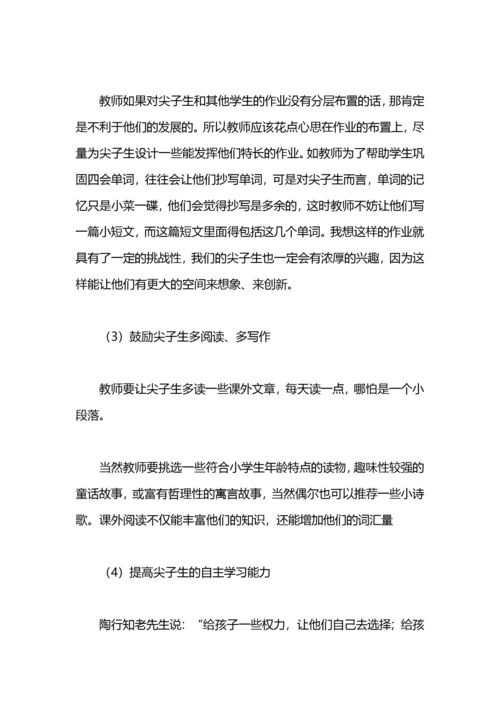 教师如果对尖子生和其他学生的作业没有分层布置的话，那肯定是不利于他们的发展的。所以教师应该花点心思在作业的布置上，尽量为尖子生设计一些能发挥他们特长的作业。如教师为了帮助学生巩固四会单词，往往会让他们抄写单词，可是对尖子生而言，单词的记忆只是小菜一碟，他们会觉得抄写是多余的，这时教师不妨让他们写一篇小短文，而这篇短文里面得包括这几个单词。我想这样的作业就具有了一定的挑战性，我们的尖子生也一定会有浓厚的兴趣，因为这样能让他们有更大的空间来想象、来创新。

（3）鼓励尖子生多阅读、多写作

教师要让尖子生多读一些课外文章，每天读一点，哪怕是一个小段落。

当然教师要挑选一些符合小学生年龄特点的读物，趣味性较强的童话故事，或富有哲理性的寓言故事，当然偶尔也可以推荐一些小诗歌。课外阅读不仅能丰富他们的知识，还能增加他们的词汇量

（4）提高尖子生的自主学习能力

陶行知老先生说：“给孩子一些权力，让他们自己去选择；给孩